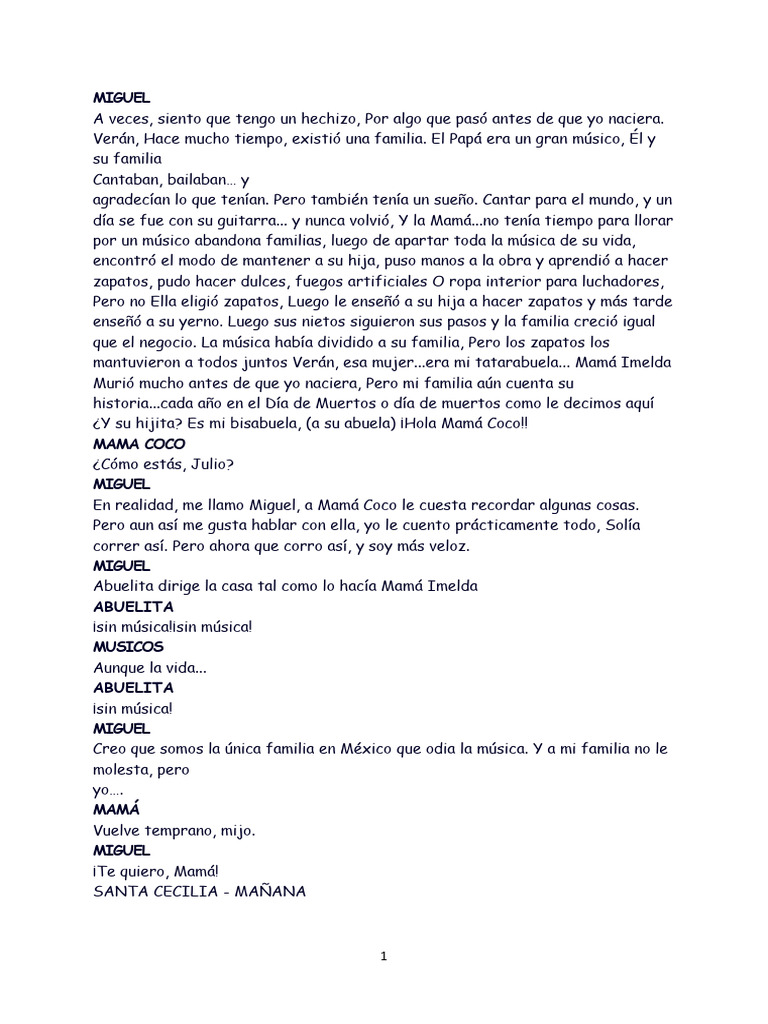 MIGUEL
A veces, siento que tengo un hechizo, Por algo que pasó antes de que yo naciera. Verán, Hace mucho tiempo, existió una familia. El Papá era un gran músico, Él y su familia
Cantaban, bailaban… y
agradecían lo que tenían. Pero también tenía un sueño. Cantar para el mundo, y un día se fue con su guitarra... y nunca volvió, Y la Mamá...no tenía tiempo para llorar por un músico abandona familias, luego de apartar toda la música de su vida, encontró el modo de mantener a su hija, puso manos a la obra y aprendió a hacer zapatos, pudo hacer dulces, fuegos artificiales O ropa interior para luchadores, Pero no Ella eligió zapatos, Luego le enseñó a su hija a hacer zapatos y más tarde enseñó a su yerno. Luego sus nietos siguieron sus pasos y la familia creció igual que el negocio. La música había dividido a su familia, Pero los zapatos los mantuvieron a todos juntos Verán, esa mujer...era mi tatarabuela... Mamá Imelda Murió mucho antes de que yo naciera, Pero mi familia aún cuenta su historia...cada año en el Día de Muertos o día de muertos como le decimos aquí ¿Y su hijita? Es mi bisabuela, (a su abuela) ¡Hola Mamá Coco!!
MAMA COCO
¿Cómo estás, Julio?
MIGUEL
En realidad, me llamo Miguel, a Mamá Coco le cuesta recordar algunas cosas. Pero aun así me gusta hablar con ella, yo le cuento prácticamente todo, Solía correr así. Pero ahora que corro así, y soy más veloz.
MIGUEL
Abuelita dirige la casa tal como lo hacía Mamá Imelda
ABUELITA
¡sin música!¡sin música!
MUSICOS
Aunque la vida...
ABUELITA
¡sin música!
MIGUEL
Creo que somos la única familia en México que odia la música. Y a mi familia no le molesta, pero
yo….
MAMÁ
Vuelve temprano, mijo.
MIGUEL
¡Te quiero, Mamá!
SANTA CECILIA - MAÑANA

1